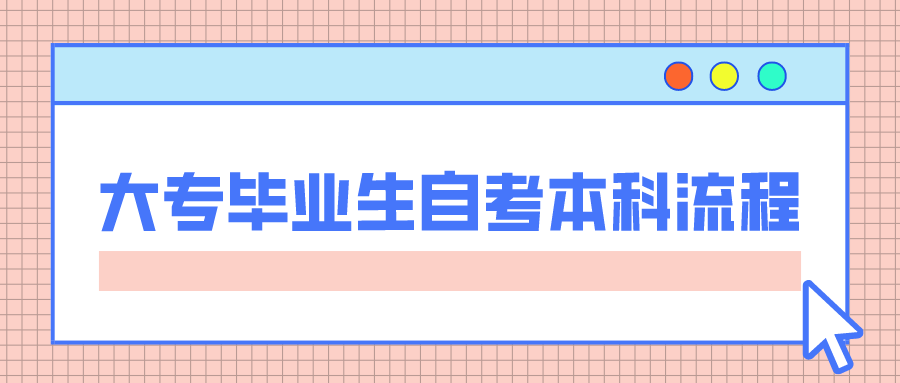 大专毕业生自考本科流程